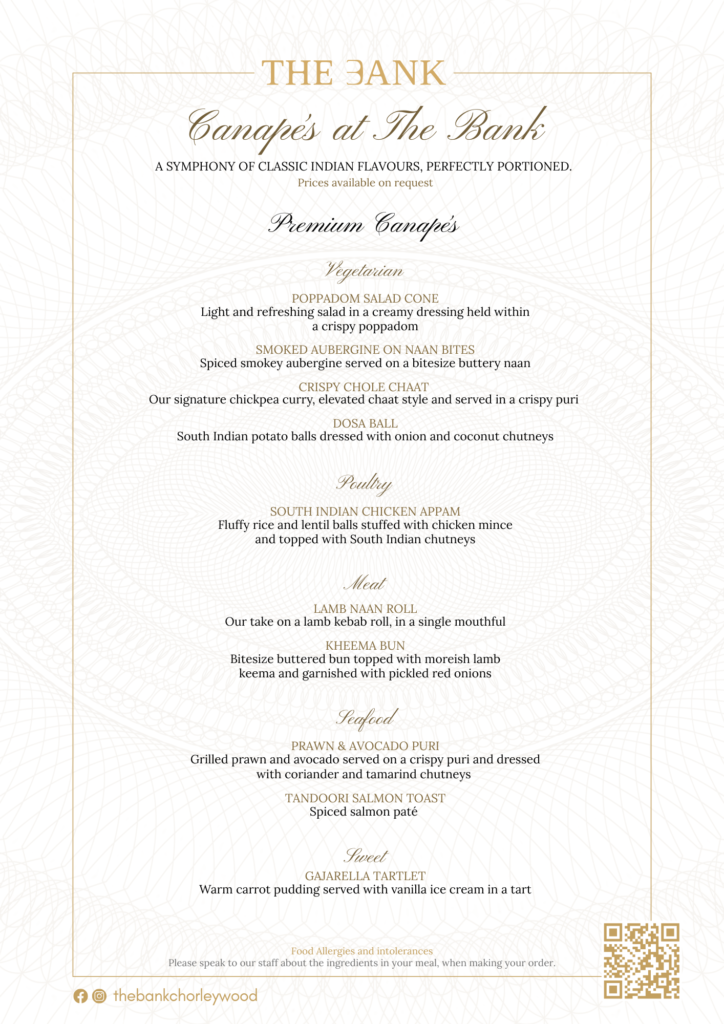 THE BANK

Canapés at The Bank

A SYMPHONY OF CLASSIC INDIAN FLAVOURS, PERFECTLY PORTIONED.
Prices available on request

Premium Canapés

Vegetarian

POPPADOM SALAD CONE
Light and refreshing salad in a creamy dressing held within a crispy poppadom

SMOKED AUBERGINE ON NAAN BITES
Spiced smokey aubergine served on a bitesize buttery naan

CRISPY CHOLE CHAAT
Our signature chickpea curry, elevated chaat style and served in a crispy puri

DOSA BALL
South Indian potato balls dressed with onion and coconut chutneys

Poultry

SOUTH INDIAN CHICKEN APPAM
Fluffy rice and lentil balls stuffed with chicken mince and topped with South Indian chutneys

Meat

LAMB NAAN ROLL
Our take on a lamb kebab roll, in a single mouthful

KHEEMA BUN
Bitesize buttered bun topped with moreish lamb keema and garnished with pickled red onions

Seafood

PRAWN & AVOCADO PURI
Grilled prawn and avocado served on a crispy puri and dressed with coriander and tamarind chutneys

TANDOORI SALMON TOAST
Spiced salmon paté

Sweet

GAJARELLA TARTLET
Warm carrot pudding served with vanilla ice cream in a tart

Food Allergies and intolerances
Please speak to our staff about the ingredients in your meal, when making your order.

thebankchorleywood